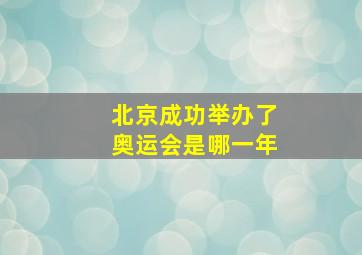 北京成功举办了
奥运会是哪一年